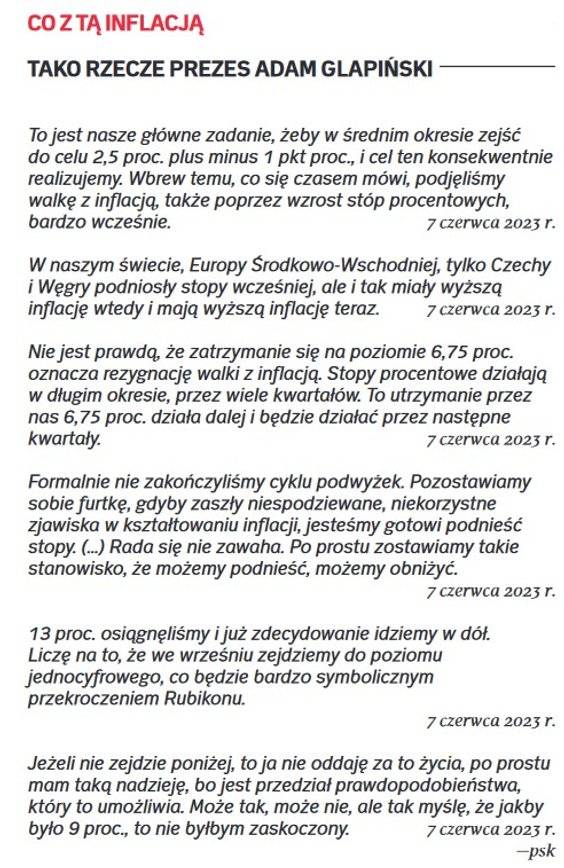 CO Z TĄ INFLACJĄ

TAKO RZECZE PREZES ADAM GLAPIŃSKI

To jest nasze główne zadanie, żeby w średnim okresie zejść do celu 2,5 proc. plus minus 1 pkt proc., i cel ten konsekwentnie realizujemy. Wbrew temu, co się czasem mówi, podjęliśmy walkę z inflacją, także poprzez wzrost stóp procentowych, bardzo wcześnie. 7 czerwca 2023 r.

W naszym świecie, Europy Środkowo-Wschodniej, tylko Czechy i Węgry podniosły stopy wcześniej, ale i tak miały wyższą inflację wtedy i mają wyższą inflację teraz. 7 czerwca 2023 r.

Nie jest prawdą, że zatrzymanie się na poziomie 6,75 proc. oznacza rezygnację walki z inflacją. Stopy procentowe działają w długim okresie, przez wiele kwartałów. To utrzymanie przez nas 6,75 proc. działa dalej i będzie działać przez następne kwartały. 7 czerwca 2023 r.

Formalnie nie zakończyliśmy cyklu podwyżek. Pozostawiamy sobie furtkę, gdyby zaszły niespodziewane, niekorzystne zjawiska w kształtowaniu inflacji, jesteśmy gotowi podnieść stopy. (...) Rada się nie zawaha. Po prostu zostawiamy takie stanowisko, że możemy podnieść, możemy obniżyć. 7 czerwca 2023 r.

13 proc. osiągnęliśmy i już zdecydowanie idziemy w dół. Liczę na to, że we wrześniu zejdziemy do poziomu jednocyfrowego, co będzie bardzo symbolicznym przekroczeniem Rubikonu. 7 czerwca 2023 r.

Jeżeli nie zejdzie poniżej, to ja nie oddaję za to życia, po prostu mam taką nadzieję, bo jest przedział prawdopodobieństwa, który to umożliwia. Może tak, może nie, ale tak myślę, że jakby było 9 proc., to nie byłbym zaskoczony. 7 czerwca 2023 r.
—psk